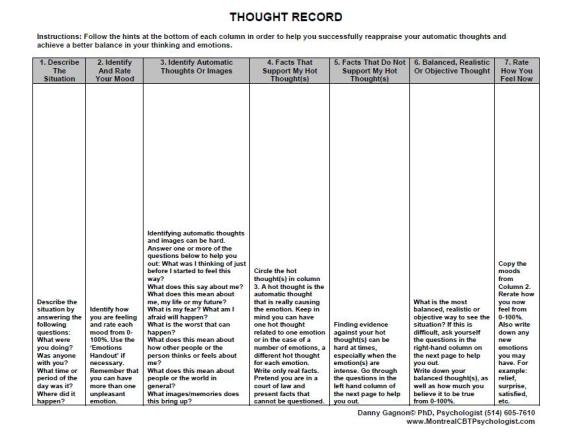 THOUGHT RECORD

Instructions: Follow the hints at the bottom of each column in order to help you successfully reappraise your automatic thoughts and achieve a better balance in your thinking and emotions.

| 1. Describe The Situation | 2. Identify And Rate Your Mood | 3. Identify Automatic Thoughts Or Images | 4. Facts That Support My Hot Thought(s) | 5. Facts That Do Not Support My Hot Thought(s) | 6. Balanced, Realistic Or Objective Thought | 7. Rate How You Feel Now |
|---|---|---|---|---|---|---|
| Describe the situation by answering the following questions: What were you doing? Was anyone with you? What time or period of the day was it? Where did it happen? | Identify how you are feeling and rate each mood from 0-100%. Use the 'Emotions Handout' if necessary. Remember that you can have more than one unpleasant emotion. | Identifying automatic thoughts and images can be hard. Answer one or more of the questions below to help you out: What was I thinking of just before I started to feel this way? What does this say about me? What does this mean about me, my life or my future? What is my fear? What am I afraid will happen? What is the worst that can happen? What does this mean about how other people or the person thinks or feels about me? What does this mean about people or the world in general? What images/memories does this bring up? | Circle the hot thought(s) in column 3. A hot thought is the automatic thought that is really causing the emotion. Keep in mind you can have one hot thought related to one emotion or in the case of a number of emotions, a different hot thought for each emotion. Write only real facts. Pretend you are in a court of law and present facts that cannot be questioned. | Finding evidence against your hot thought(s) can be hard at times, especially when the emotion(s) are intense. Go through the questions in the left hand column of the next page to help you out. | What is the most balanced, realistic or objective way to see the situation? If this is difficult, ask yourself the questions in the right-hand column on the next page to help you out. Write down your balanced thought(s), as well as how much you believe it to be true from 0-100%. | Copy the moods from Column 2. Rerate how you now feel from 0-100%. Also write down any new emotions you may have. For example: relief, surprise, satisfied, etc. |

Danny Gagnon© PhD, Psychologist (514) 605-7610
www.MontrealCBTPsychologist.com